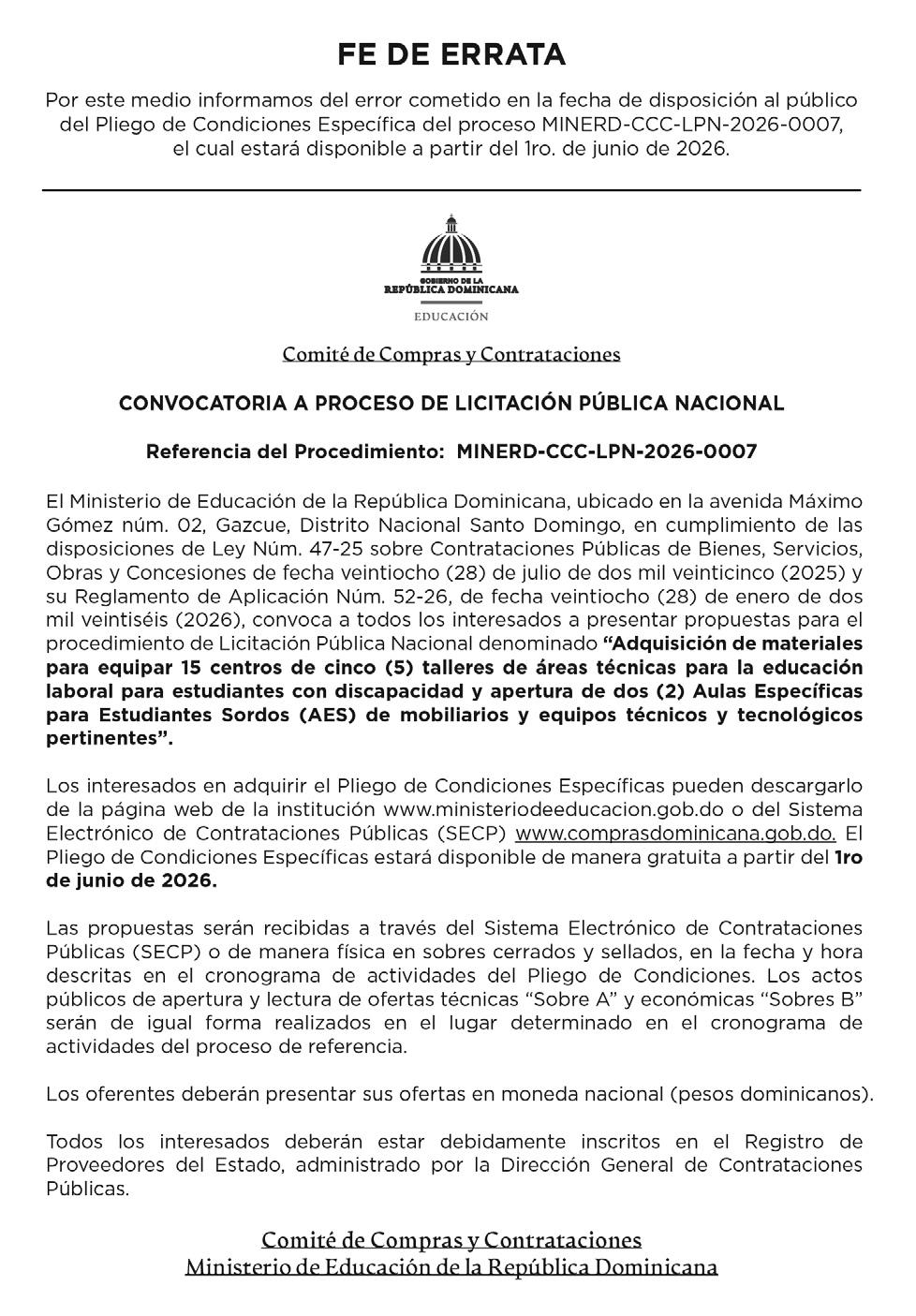 FE DE ERRATA

Por este medio informamos del error cometido en la fecha de disposición al público del Pliego de Condiciones Específica del proceso MINERD-CCC-LPN-2026-0007, el cual estará disponible a partir del 1ro. de junio de 2026.

GOBIERNO DE LA
REPÚBLICA DOMINICANA
EDUCACIÓN

Comité de Compras y Contrataciones

CONVOCATORIA A PROCESO DE LICITACIÓN PÚBLICA NACIONAL

Referencia del Procedimiento: MINERD-CCC-LPN-2026-0007

El Ministerio de Educación de la República Dominicana, ubicado en la avenida Máximo Gómez núm. 02, Gazcue, Distrito Nacional Santo Domingo, en cumplimiento de las disposiciones de Ley Núm. 47-25 sobre Contrataciones Públicas de Bienes, Servicios, Obras y Concesiones de fecha veintiocho (28) de julio de dos mil veinticinco (2025) y su Reglamento de Aplicación Núm. 52-26, de fecha veintiocho (28) de enero de dos mil veintiséis (2026), convoca a todos los interesados a presentar propuestas para el procedimiento de Licitación Pública Nacional denominado "Adquisición de materiales para equipar 15 centros de cinco (5) talleres de áreas técnicas para la educación laboral para estudiantes con discapacidad y apertura de dos (2) Aulas Específicas para Estudiantes Sordos (AES) de mobiliarios y equipos técnicos y tecnológicos pertinentes".

Los interesados en adquirir el Pliego de Condiciones Específicas pueden descargarlo de la página web de la institución www.ministeriodeeducacion.gob.do o del Sistema Electrónico de Contrataciones Públicas (SECP) www.comprasdominicana.gob.do. El Pliego de Condiciones Específicas estará disponible de manera gratuita a partir del 1ro de junio de 2026.

Las propuestas serán recibidas a través del Sistema Electrónico de Contrataciones Públicas (SECP) o de manera física en sobres cerrados y sellados, en la fecha y hora descritas en el cronograma de actividades del Pliego de Condiciones. Los actos públicos de apertura y lectura de ofertas técnicas "Sobre A" y económicas "Sobres B" serán de igual forma realizados en el lugar determinado en el cronograma de actividades del proceso de referencia.

Los oferentes deberán presentar sus ofertas en moneda nacional (pesos dominicanos).

Todos los interesados deberán estar debidamente inscritos en el Registro de Proveedores del Estado, administrado por la Dirección General de Contrataciones Públicas.

Comité de Compras y Contrataciones
Ministerio de Educación de la República Dominicana